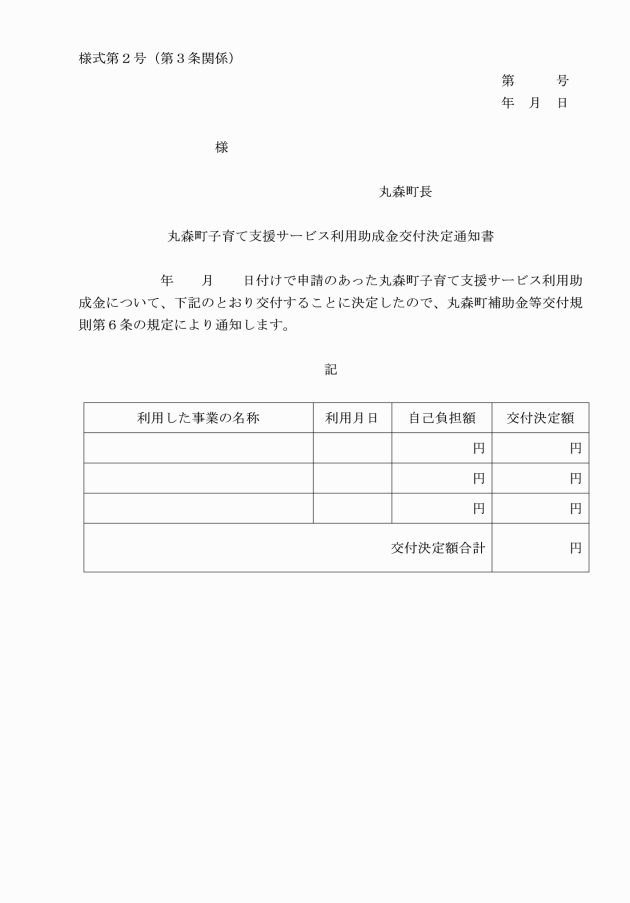 様式第２号（第３条関係）

第　　号
年　月　日

様

丸森町長

丸森町子育て支援サービス利用助成金交付決定通知書

年　　月　　日付けで申請のあった丸森町子育て支援サービス利用助成金について、下記のとおり交付することに決定したので、丸森町補助金等交付規則第６条の規定により通知します。

記

| 利用した事業の名称 | 利用月日 | 自己負担額 | 交付決定額 |
|---|---|---|---|
| | | 円 | 円 |
| | | 円 | 円 |
| | | 円 | 円 |
| 交付決定額合計 | | | 円 |